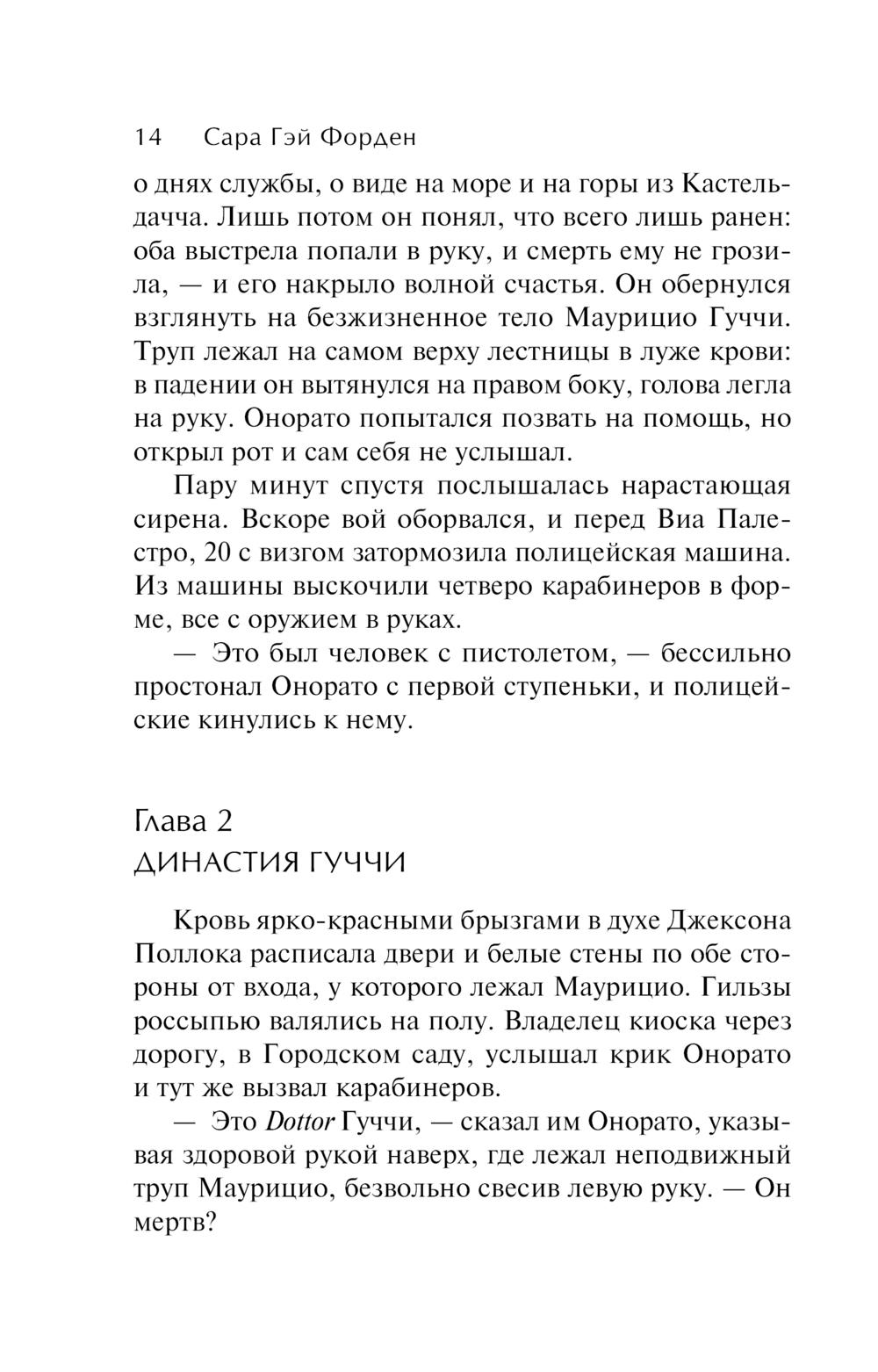 14 Сара Гэй Форден

о днях службы, о виде на море и на горы из Кастельдачча. Лишь потом он понял, что всего лишь ранен: оба выстрела попали в руку, и смерть ему не грозила, — и его накрыло волной счастья. Он обернулся взглянуть на безжизненное тело Маурицио Гуччи. Труп лежал на самом верху лестницы в луже крови: в падении он вытянулся на правом боку, голова легла на руку. Онорато попытался позвать на помощь, но открыл рот и сам себя не услышал.

Пару минут спустя послышалась нарастающая сирена. Вскоре вой оборвался, и перед Виа Палестро, 20 с визгом затормозила полицейская машина. Из машины выскочили четверо карабинеров в форме, все с оружием в руках.

— Это был человек с пистолетом, — бессильно простонал Онорато с первой ступеньки, и полицейские кинулись к нему.

Глава 2
ДИНАСТИЯ ГУЧЧИ

Кровь ярко-красными брызгами в духе Джексона Поллока расписала двери и белые стены по обе стороны от входа, у которого лежал Маурицио. Гильзы россыпью валялись на полу. Владелец киоска через дорогу, в Городском саду, услышал крик Онорато и тут же вызвал карабинеров.

— Это Dottor Гуччи, — сказал им Онорато, указывая здоровой рукой наверх, где лежал неподвижный труп Маурицио, безвольно свесив левую руку. — Он мертв?